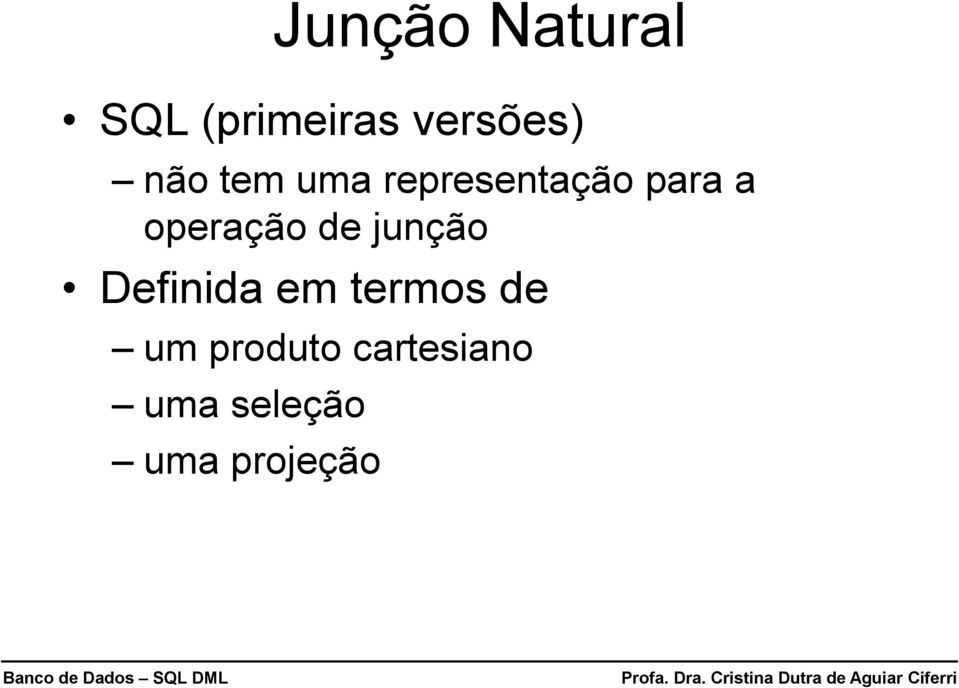 Junção Natural

• SQL (primeiras versões)
– não tem uma representação para a operação de junção

• Definida em termos de
– um produto cartesiano
– uma seleção
– uma projeção

Banco de Dados – SQL DML

Profa. Dra. Cristina Dutra de Aguiar Ciferri